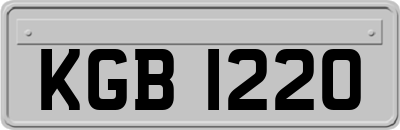 KGB 1220